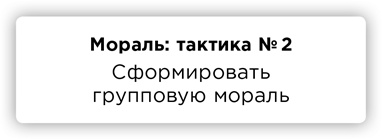 Мораль: тактика № 2

Сформировать групповую мораль